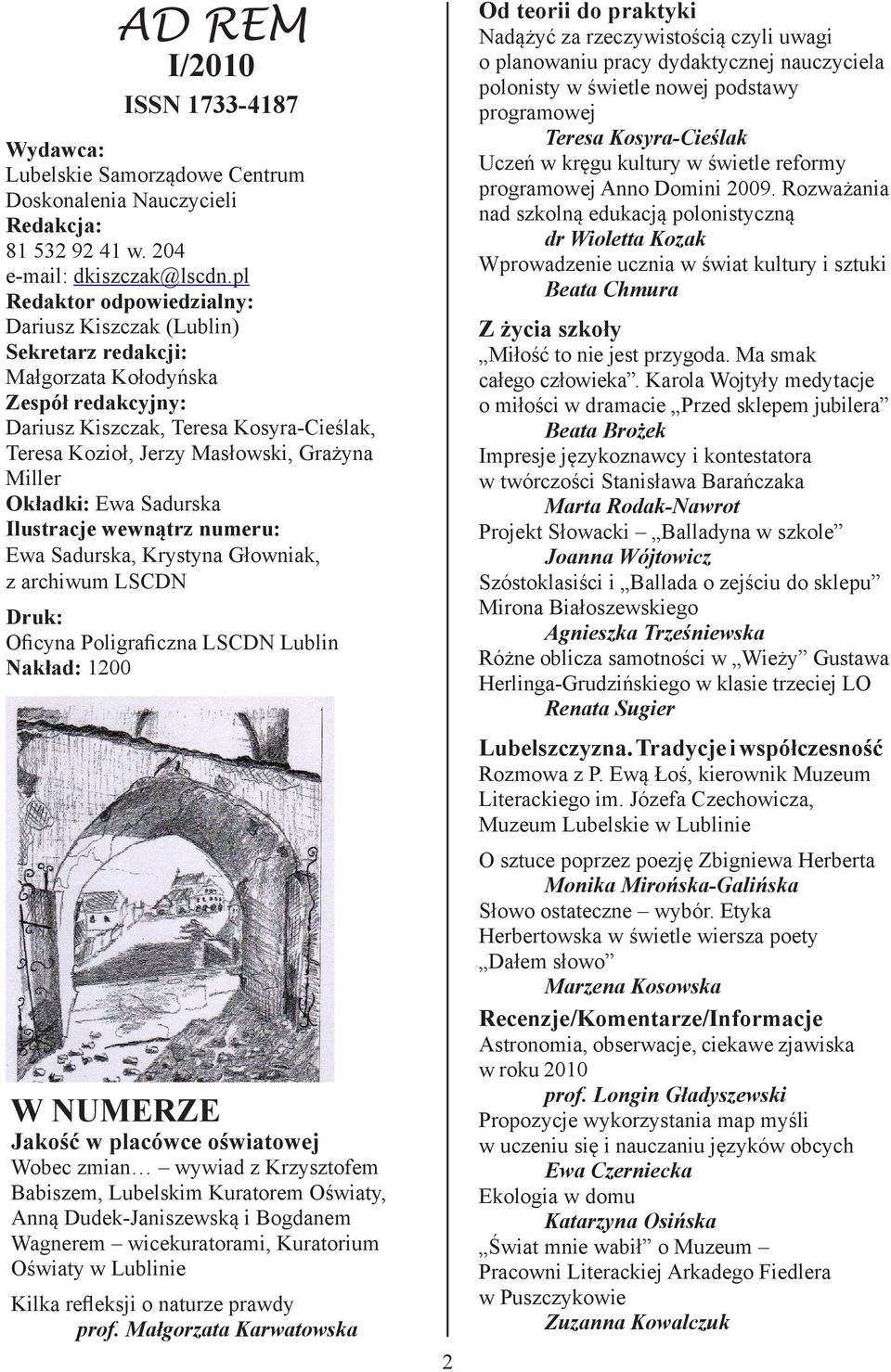 AD REM
I/2010
ISSN 1733-4187

Wydawca:
Lubelskie Samorządowe Centrum Doskonalenia Nauczycieli
Redakcja:
81 532 92 41 w. 204
e-mail: dkiszczak@lscdn.pl
Redaktor odpowiedzialny:
Dariusz Kiszczak (Lublin)
Sekretarz redakcji:
Małgorzata Kołodyńska
Zespół redakcyjny:
Dariusz Kiszczak, Teresa Kosyra-Cieślak, Teresa Kozioł, Jerzy Masłowski, Grażyna Miller
Okładki: Ewa Sadurska
Ilustracje wewnątrz numeru:
Ewa Sadurska, Krystyna Głowniak, z archiwum LSCDN
Druk:
Oficyna Poligraficzna LSCDN Lublin
Nakład: 1200

W NUMERZE
Jakość w placówce oświatowej
Wobec zmian… – wywiad z Krzysztofem Babiszem, Lubelskim Kuratorem Oświaty, Anną Dudek-Janiszewską i Bogdanem Wagnerem – wicekuratorami, Kuratorium Oświaty w Lublinie

Kilka refleksji o naturze prawdy
prof. Małgorzata Karwatowska

Od teorii do praktyki
Nadążyć za rzeczywistością czyli uwagi o planowaniu pracy dydaktycznej nauczyciela polonisty w świetle nowej podstawy programowej
Teresa Kosyra-Cieślak
Uczeń w kręgu kultury w świetle reformy programowej Anno Domini 2009. Rozważania nad szkolną edukacją polonistyczną
dr Wioletta Kozak
Wprowadzenie ucznia w świat kultury i sztuki
Beata Chmura

Z życia szkoły
„Miłość to nie jest przygoda. Ma smak całego człowieka”. Karola Wojtyły medytacje o miłości w dramacie „Przed sklepem jubilera”
Beata Brożek
Impresje językoznawcy i kontestatora w twórczości Stanisława Barańczaka
Marta Rodak-Nawrot
Projekt Słowacki – „Balladyna w szkole”
Joanna Wójtowicz
Szóstoklasiści i „Ballada o zejściu do sklepu” Mirona Białoszewskiego
Agnieszka Trześniewska
Różne oblicza samotności w „Wieży” Gustawa Herlinga-Grudzińskiego w klasie trzeciej LO
Renata Sugier

Lubelszczyzna. Tradycje i współczesność
Rozmowa z P. Ewą Łoś, kierownik Muzeum Literackiego im. Józefa Czechowicza, Muzeum Lubelskie w Lublinie

O sztuce poprzez poezję Zbigniewa Herberta
Monika Mirońska-Galińska
Słowo ostateczne – wybór. Etyka Herbertowska w świetle wiersza poety „Dałem słowo”
Marzena Kosowska

Recenzje/Komentarze/Informacje
Astronomia, obserwacje, ciekawe zjawiska w roku 2010
prof. Longin Gładyszewski
Propozycje wykorzystania map myśli w uczeniu się i nauczaniu języków obcych
Ewa Czerniecka
Ekologia w domu
Katarzyna Osińska
„Świat mnie wabił” o Muzeum – Pracowni Literackiej Arkadego Fiedlera w Puszczykowie
Zuzanna Kowalczuk

2